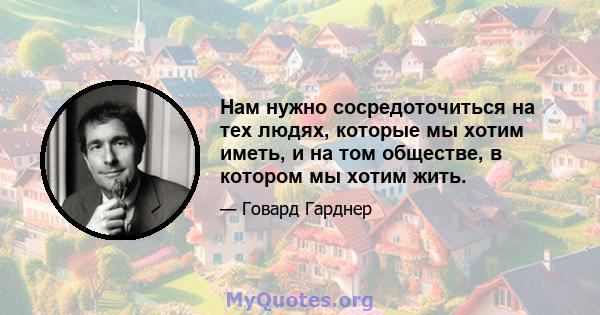 Нам нужно сосредоточиться на тех людях, которые мы хотим иметь, и на том обществе, в котором мы хотим жить.

— Говард Гарднер

MyQuotes.org